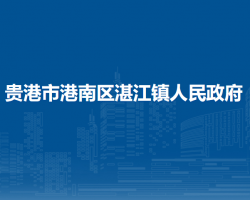 贵港市港南区湛江镇人民政府